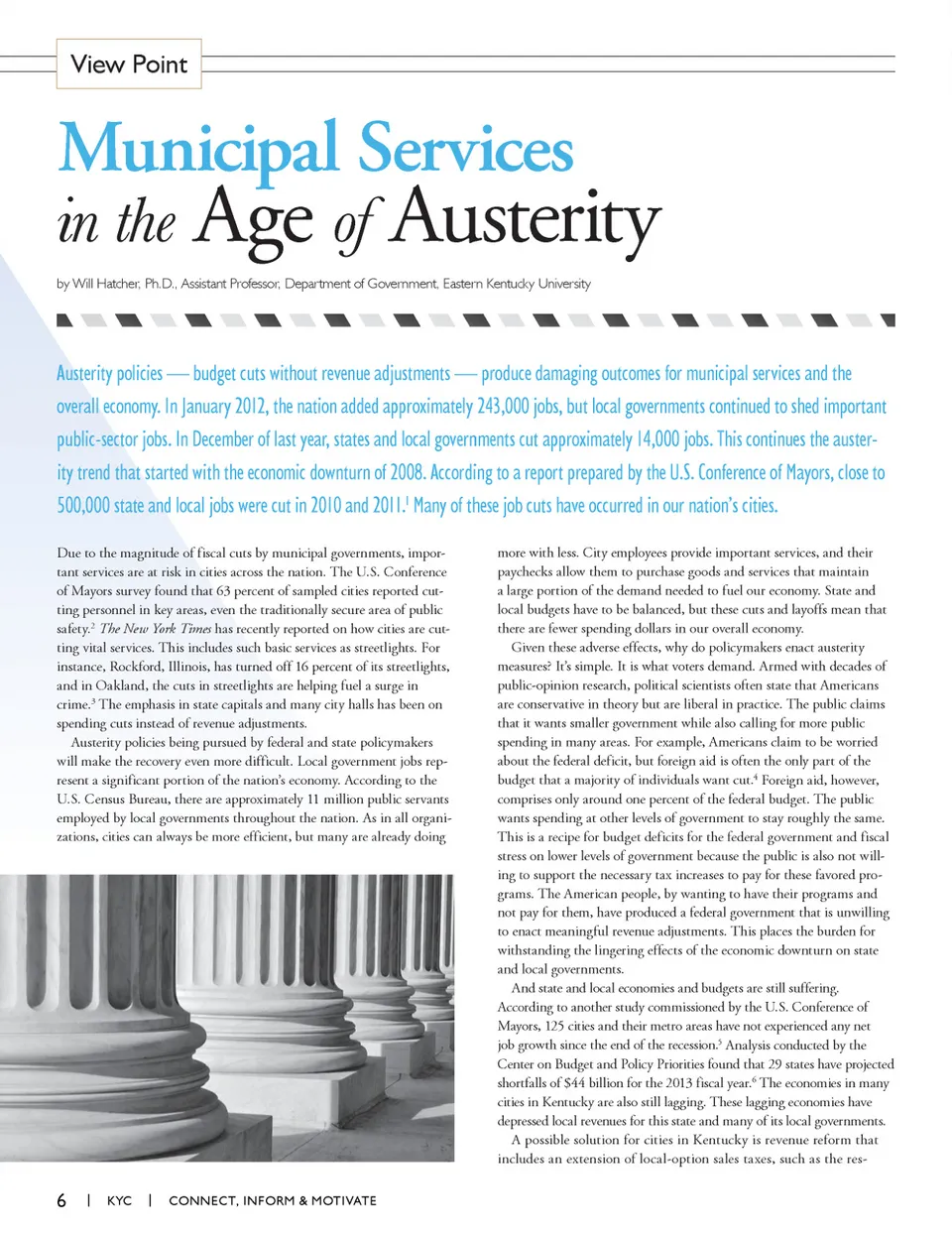 View Point

Municipal Services in the Age of Austerity

by Will Hatcher, Ph.D., Assistant Professor, Department of Government, Eastern Kentucky University

Austerity policies — budget cuts without revenue adjustments — produce damaging outcomes for municipal services and the overall economy. In January 2012, the nation added approximately 243,000 jobs, but local governments continued to shed important public-sector jobs. In December of last year, states and local governments cut approximately 14,000 jobs. This continues the austerity trend that started with the economic downturn of 2008. According to a report prepared by the U.S. Conference of Mayors, close to 500,000 state and local jobs were cut in 2010 and 2011.$^1$ Many of these job cuts have occurred in our nation's cities.

Due to the magnitude of fiscal cuts by municipal governments, important services are at risk in cities across the nation. The U.S. Conference of Mayors survey found that 63 percent of sampled cities reported cutting personnel in key areas, even the traditionally secure area of public safety.$^2$ The New York Times has recently reported on how cities are cutting vital services. This includes such basic services as streetlights. For instance, Rockford, Illinois, has turned off 16 percent of its streetlights, and in Oakland, the cuts in streetlights are helping fuel a surge in crime.$^3$ The emphasis in state capitals and many city halls has been on spending cuts instead of revenue adjustments.

Austerity policies being pursued by federal and state policymakers will make the recovery even more difficult. Local government jobs represent a significant portion of the nation's economy. According to the U.S. Census Bureau, there are approximately 11 million public servants employed by local governments throughout the nation. As in all organizations, cities can always be more efficient, but many are already doing more with less. City employees provide important services, and their paychecks allow them to purchase goods and services that maintain a large portion of the demand needed to fuel our economy. State and local budgets have to be balanced, but these cuts and layoffs mean that there are fewer spending dollars in our overall economy.

Given these adverse effects, why do policymakers enact austerity measures? It's simple. It is what voters demand. Armed with decades of public-opinion research, political scientists often state that Americans are conservative in theory but are liberal in practice. The public claims that it wants smaller government while also calling for more public spending in many areas. For example, Americans claim to be worried about the federal deficit, but foreign aid is often the only part of the budget that a majority of individuals want cut.$^4$ Foreign aid, however, comprises only around one percent of the federal budget. The public wants spending at other levels of government to stay roughly the same. This is a recipe for budget deficits for the federal government and fiscal stress on lower levels of government because the public is also not willing to support the necessary tax increases to pay for these favored programs. The American people, by wanting to have their programs and not pay for them, have produced a federal government that is unwilling to enact meaningful revenue adjustments. This places the burden for withstanding the lingering effects of the economic downturn on state and local governments.

And state and local economies and budgets are still suffering. According to another study commissioned by the U.S. Conference of Mayors, 125 cities and their metro areas have not experienced any net job growth since the end of the recession.$^5$ Analysis conducted by the Center on Budget and Policy Priorities found that 29 states have projected shortfalls of \$44 billion for the 2013 fiscal year.$^6$ The economies in many cities in Kentucky are also still lagging. These lagging economies have depressed local revenues for this state and many of its local governments.

A possible solution for cities in Kentucky is revenue reform that includes an extension of local-option sales taxes, such as the res-

6 | KYC | CONNECT, INFORM & MOTIVATE